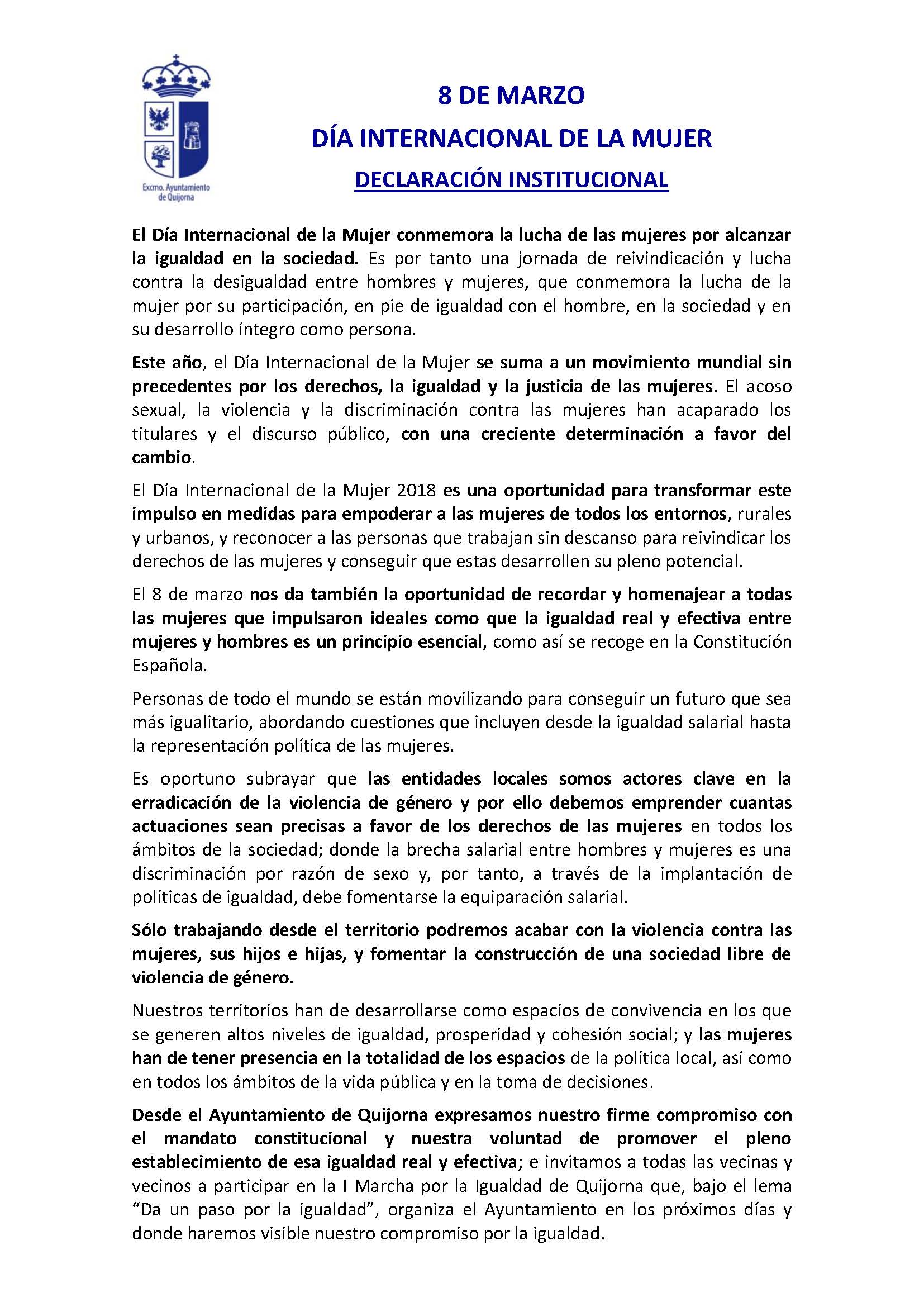 Excmo. Ayuntamiento de Quijorna

8 DE MARZO

DÍA INTERNACIONAL DE LA MUJER

DECLARACIÓN INSTITUCIONAL

El Día Internacional de la Mujer conmemora la lucha de las mujeres por alcanzar la igualdad en la sociedad. Es por tanto una jornada de reivindicación y lucha contra la desigualdad entre hombres y mujeres, que conmemora la lucha de la mujer por su participación, en pie de igualdad con el hombre, en la sociedad y en su desarrollo íntegro como persona.

Este año, el Día Internacional de la Mujer se suma a un movimiento mundial sin precedentes por los derechos, la igualdad y la justicia de las mujeres. El acoso sexual, la violencia y la discriminación contra las mujeres han acaparado los titulares y el discurso público, con una creciente determinación a favor del cambio.

El Día Internacional de la Mujer 2018 es una oportunidad para transformar este impulso en medidas para empoderar a las mujeres de todos los entornos, rurales y urbanos, y reconocer a las personas que trabajan sin descanso para reivindicar los derechos de las mujeres y conseguir que estas desarrollen su pleno potencial.

El 8 de marzo nos da también la oportunidad de recordar y homenajear a todas las mujeres que impulsaron ideales como que la igualdad real y efectiva entre mujeres y hombres es un principio esencial, como así se recoge en la Constitución Española.

Personas de todo el mundo se están movilizando para conseguir un futuro que sea más igualitario, abordando cuestiones que incluyen desde la igualdad salarial hasta la representación política de las mujeres.

Es oportuno subrayar que las entidades locales somos actores clave en la erradicación de la violencia de género y por ello debemos emprender cuantas actuaciones sean precisas a favor de los derechos de las mujeres en todos los ámbitos de la sociedad; donde la brecha salarial entre hombres y mujeres es una discriminación por razón de sexo y, por tanto, a través de la implantación de políticas de igualdad, debe fomentarse la equiparación salarial.

Sólo trabajando desde el territorio podremos acabar con la violencia contra las mujeres, sus hijos e hijas, y fomentar la construcción de una sociedad libre de violencia de género.

Nuestros territorios han de desarrollarse como espacios de convivencia en los que se generen altos niveles de igualdad, prosperidad y cohesión social; y las mujeres han de tener presencia en la totalidad de los espacios de la política local, así como en todos los ámbitos de la vida pública y en la toma de decisiones.

Desde el Ayuntamiento de Quijorna expresamos nuestro firme compromiso con el mandato constitucional y nuestra voluntad de promover el pleno establecimiento de esa igualdad real y efectiva; e invitamos a todas las vecinas y vecinos a participar en la I Marcha por la Igualdad de Quijorna que, bajo el lema “Da un paso por la igualdad”, organiza el Ayuntamiento en los próximos días y donde haremos visible nuestro compromiso por la igualdad.